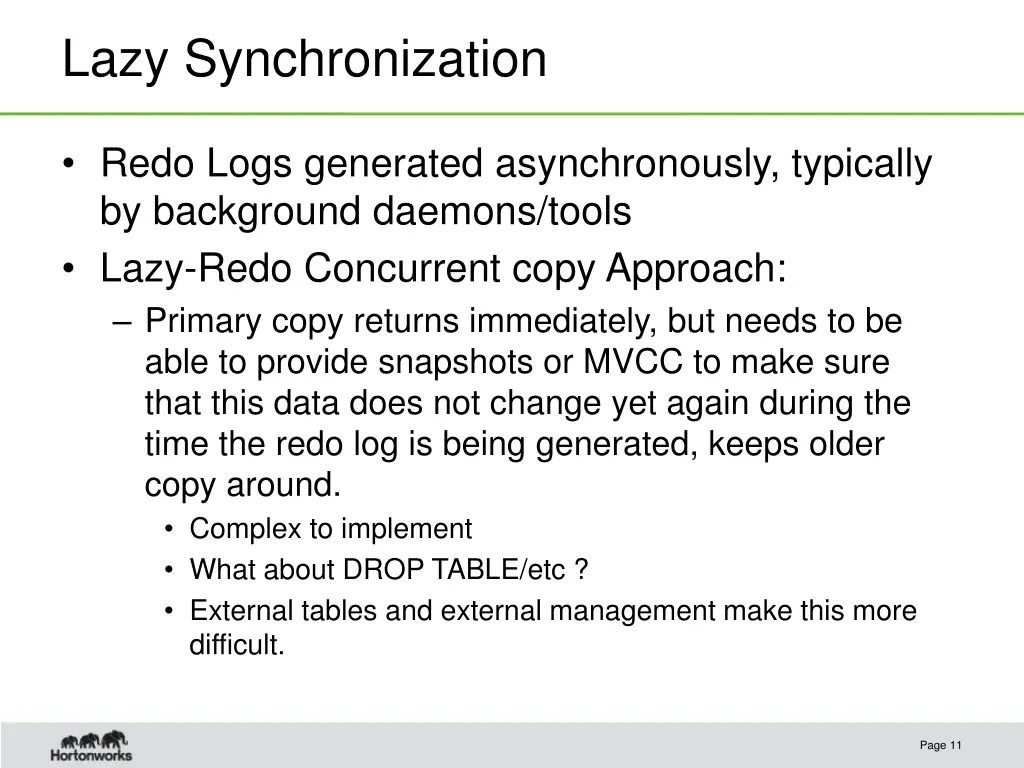 Lazy Synchronization

• Redo Logs generated asynchronously, typically by background daemons/tools
• Lazy-Redo Concurrent copy Approach:
– Primary copy returns immediately, but needs to be able to provide snapshots or MVCC to make sure that this data does not change yet again during the time the redo log is being generated, keeps older copy around.
• Complex to implement
• What about DROP TABLE/etc ?
• External tables and external management make this more difficult.

Hortonworks

Page 11